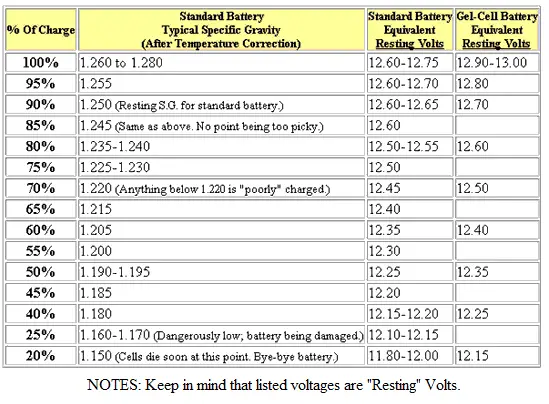 | % Of Charge | Standard Battery Typical Specific Gravity (After Temperature Correction) | Standard Battery Equivalent Resting Volts | Gel-Cell Battery Equivalent Resting Volts |
|---|---|---|---|
| 100% | 1.260 to 1.280 | 12.60-12.75 | 12.90-13.00 |
| 95% | 1.255 | 12.60-12.70 | 12.80 |
| 90% | 1.250 (Resting S.G. for standard battery.) | 12.60-12.65 | 12.70 |
| 85% | 1.245 (Same as above. No point being too picky.) | 12.60 | |
| 80% | 1.235-1.240 | 12.50-12.55 | 12.60 |
| 75% | 1.225-1.230 | 12.50 | |
| 70% | 1.220 (Anything below 1.220 is "poorly" charged.) | 12.45 | 12.50 |
| 65% | 1.215 | 12.40 | |
| 60% | 1.205 | 12.35 | 12.40 |
| 55% | 1.200 | 12.30 | |
| 50% | 1.190-1.195 | 12.25 | 12.35 |
| 45% | 1.185 | 12.20 | |
| 40% | 1.180 | 12.15-12.20 | 12.25 |
| 25% | 1.160-1.170 (Dangerously low; battery being damaged.) | 12.10-12.15 | |
| 20% | 1.150 (Cells die soon at this point. Bye-bye battery.) | 11.80-12.00 | 12.15 |

NOTES: Keep in mind that listed voltages are "Resting" Volts.